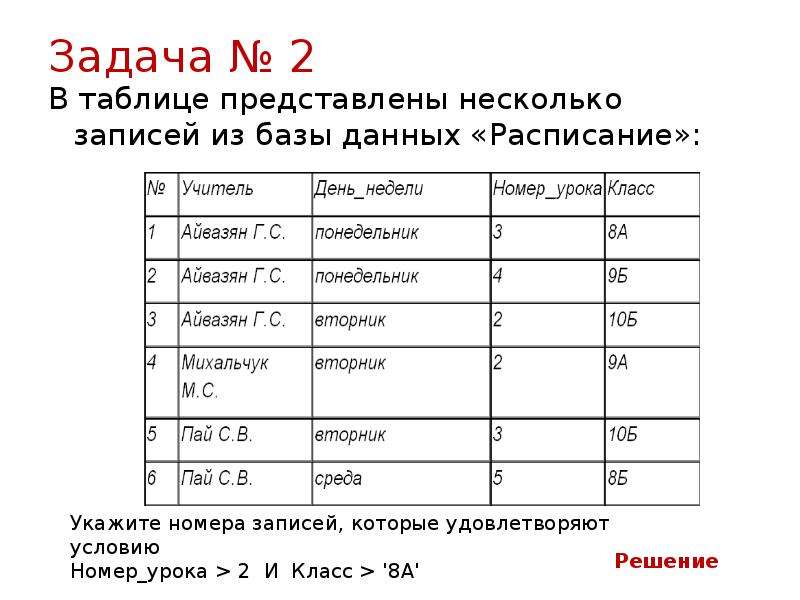 Задача № 2
В таблице представлены несколько записей из базы данных «Расписание»:

| № | Учитель | День_недели | Номер_урока | Класс |
|---|---|---|---|---|
| 1 | Айвазян Г.С. | понедельник | 3 | 8А |
| 2 | Айвазян Г.С. | понедельник | 4 | 9Б |
| 3 | Айвазян Г.С. | вторник | 2 | 10Б |
| 4 | Михальчук М.С. | вторник | 2 | 9А |
| 5 | Пай С.В. | вторник | 3 | 10Б |
| 6 | Пай С.В. | среда | 5 | 8Б |

Укажите номера записей, которые удовлетворяют условию
Номер_урока > 2 И Класс > '8А'

Решение